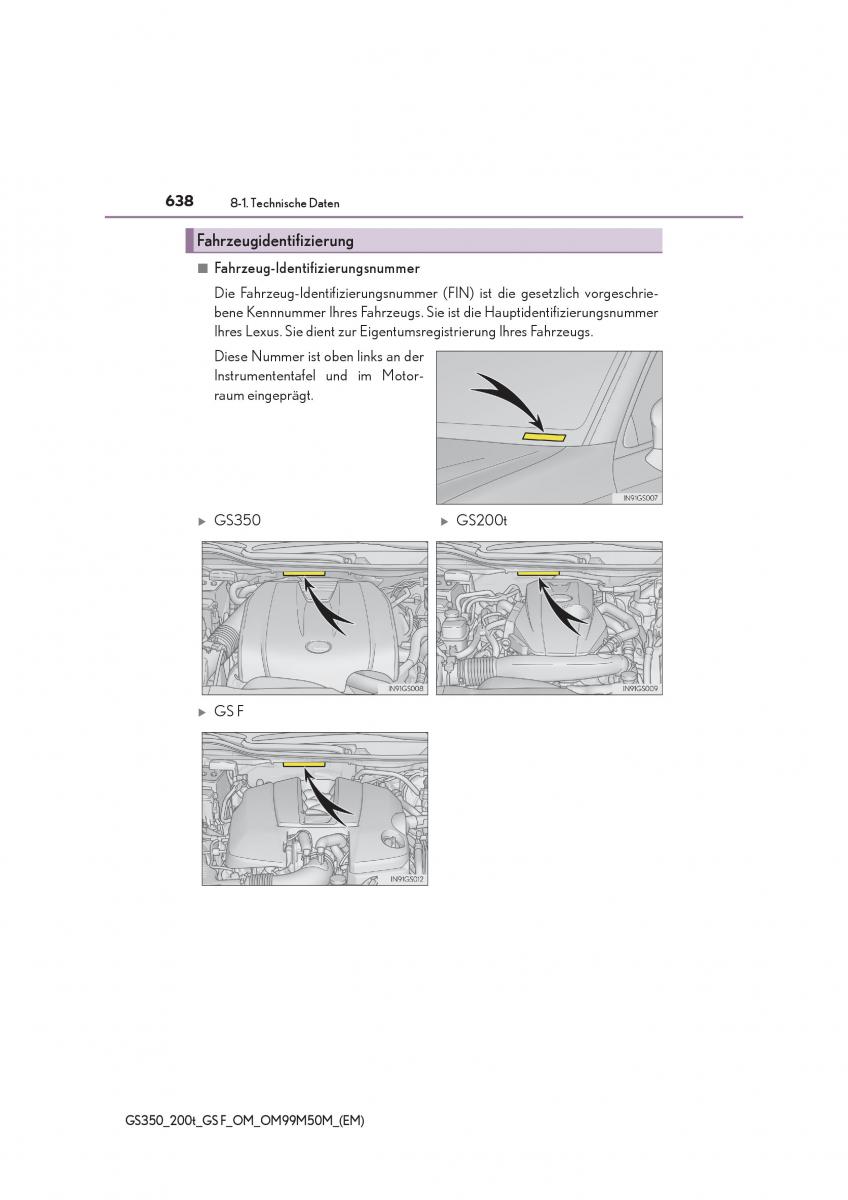 638 8-1. Technische Daten

Fahrzeugidentifizierung

■ Fahrzeug-Identifizierungsnummer

Die Fahrzeug-Identifizierungsnummer (FIN) ist die gesetzlich vorgeschriebene Kennnummer Ihres Fahrzeugs. Sie ist die Hauptidentifizierungsnummer Ihres Lexus. Sie dient zur Eigentumsregistrierung Ihres Fahrzeugs.

Diese Nummer ist oben links an der Instrumententafel und im Motorraum eingeprägt.

IN91GS007

▶ GS350

IN91GS008

▶ GS200t

IN91GS009

▶ GS F

IN91GS012

GS350_200t_GS F_OM_OM99M50M_(EM)